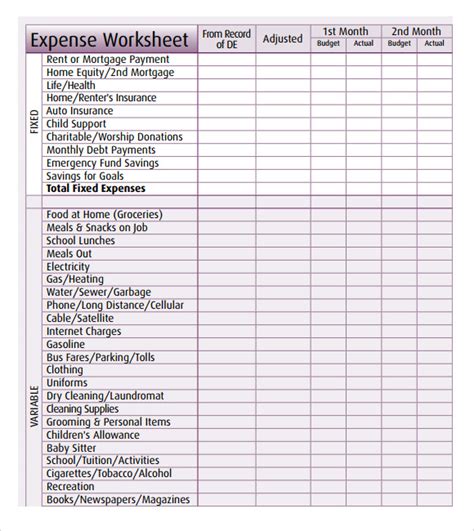 | | Expense Worksheet | From Record of DE | Adjusted | 1st Month Budget | 1st Month Actual | 2nd Month Budget | 2nd Month Actual |
|---|---|---|---|---|---|---|---|
| FIXED | Rent or Mortgage Payment | | | | | | |
| | Home Equity/2nd Mortgage | | | | | | |
| | Life/Health | | | | | | |
| | Home/Renter's Insurance | | | | | | |
| | Auto Insurance | | | | | | |
| | Child Support | | | | | | |
| | Charitable/Worship Donations | | | | | | |
| | Monthly Debt Payments | | | | | | |
| | Emergency Fund Savings | | | | | | |
| | Savings for Goals | | | | | | |
| | **Total Fixed Expenses** | | | | | | |
| | | | | | | | |
| VARIABLE | Food at Home (Groceries) | | | | | | |
| | Meals & Snacks on Job | | | | | | |
| | School Lunches | | | | | | |
| | Meals Out | | | | | | |
| | Electricity | | | | | | |
| | Gas/Heating | | | | | | |
| | Water/Sewer/Garbage | | | | | | |
| | Phone/Long Distance/Cellular | | | | | | |
| | Cable/Satellite | | | | | | |
| | Internet Charges | | | | | | |
| | Gasoline | | | | | | |
| | Bus Fares/Parking/Tolls | | | | | | |
| | Clothing | | | | | | |
| | Uniforms | | | | | | |
| | Dry Cleaning/Laundromat | | | | | | |
| | Cleaning Supplies | | | | | | |
| | Grooming & Personal Items | | | | | | |
| | Children's Allowance | | | | | | |
| | Baby Sitter | | | | | | |
| | School/Tuition/Activities | | | | | | |
| | Cigarettes/Tobacco/Alcohol | | | | | | |
| | Recreation | | | | | | |
| | Books/Newspapers/Magazines | | | | | | |